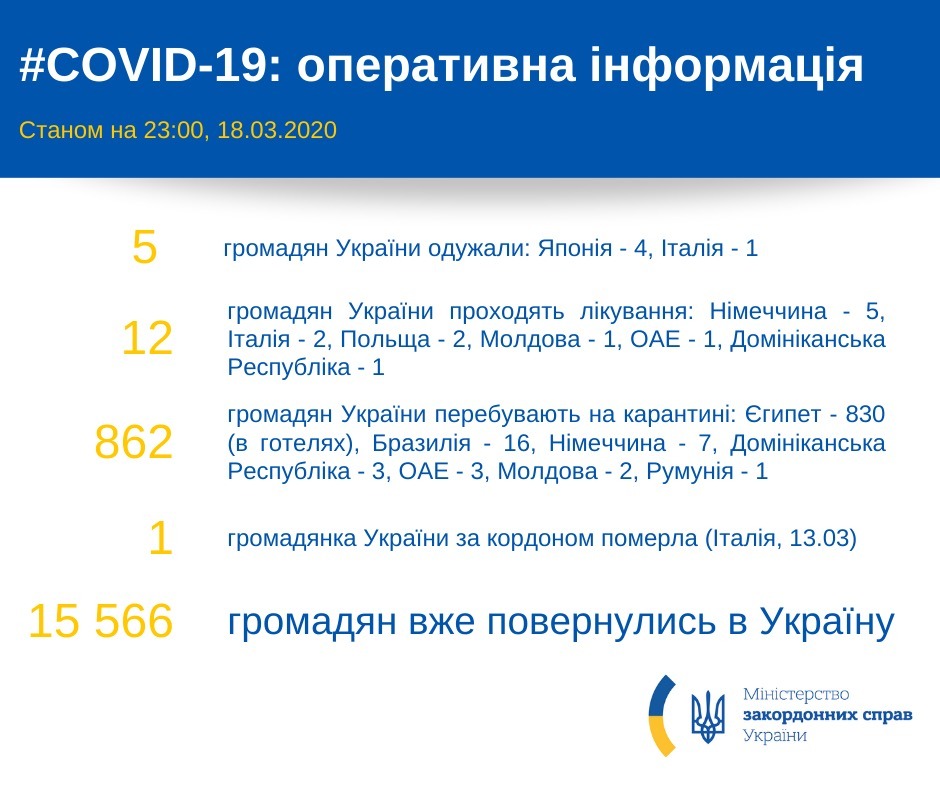 #COVID-19: оперативна інформація

Станом на 23:00, 18.03.2020

5 громадян України одужали: Японія - 4, Італія - 1

12 громадян України проходять лікування: Німеччина - 5, Італія - 2, Польща - 2, Молдова - 1, ОАЕ - 1, Домініканська Республіка - 1

862 громадян України перебувають на карантині: Єгипет - 830 (в готелях), Бразилія - 16, Німеччина - 7, Домініканська Республіка - 3, ОАЕ - 3, Молдова - 2, Румунія - 1

1 громадянка України за кордоном померла (Італія, 13.03)

15 566 громадян вже повернулись в Україну

Міністерство закордонних справ України